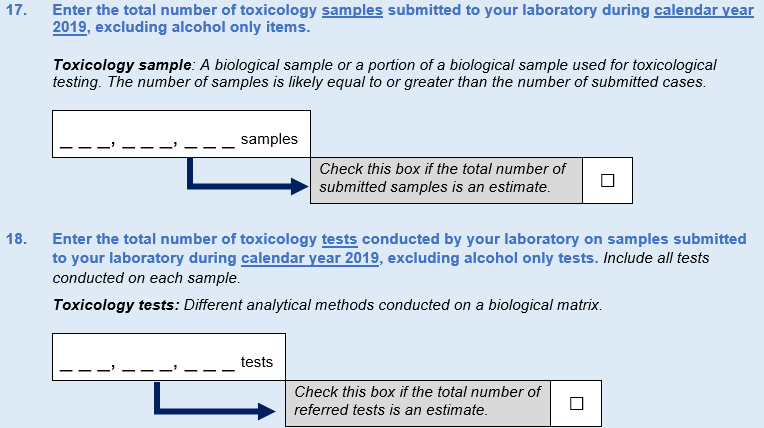 17. Enter the total number of toxicology samples submitted to your laboratory during calendar year 2019, excluding alcohol only items.

Toxicology sample: A biological sample or a portion of a biological sample used for toxicological testing. The number of samples is likely equal to or greater than the number of submitted cases.

____, ____, ____ samples

Check this box if the total number of submitted samples is an estimate. ☐

18. Enter the total number of toxicology tests conducted by your laboratory on samples submitted to your laboratory during calendar year 2019, excluding alcohol only tests. Include all tests conducted on each sample.

Toxicology tests: Different analytical methods conducted on a biological matrix.

____, ____, ____ tests

Check this box if the total number of referred tests is an estimate. ☐